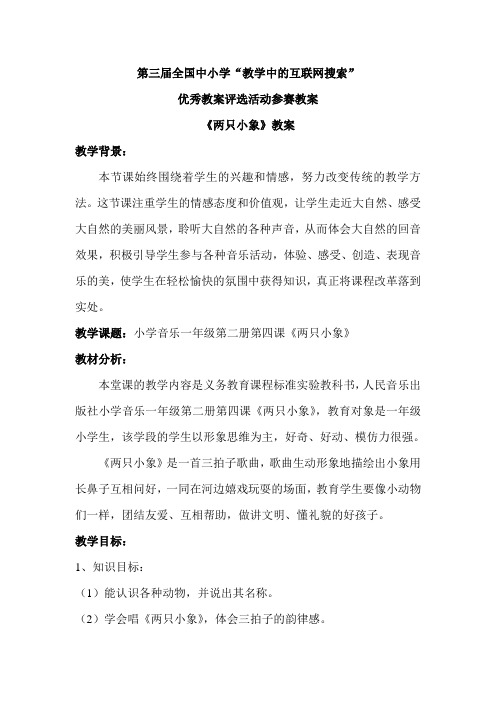 第三届全国中小学“教学中的互联网搜索”

优秀教案评选活动参赛教案

《两只小象》教案

教学背景：

本节课始终围绕着学生的兴趣和情感，努力改变传统的教学方法。这节课注重学生的情感态度和价值观，让学生走近大自然、感受大自然的美丽风景，聆听大自然的各种声音，从而体会大自然的回音效果，积极引导学生参与各种音乐活动，体验、感受、创造、表现音乐的美，使学生在轻松愉快的氛围中获得知识，真正将课程改革落到实处。

教学课题：小学音乐一年级第二册第四课《两只小象》

教材分析：

本堂课的教学内容是义务教育课程标准实验教科书，人民音乐出版社小学音乐一年级第二册第四课《两只小象》，教育对象是一年级小学生，该学段的学生以形象思维为主，好奇、好动、模仿力很强。

《两只小象》是一首三拍子歌曲，歌曲生动形象地描绘出小象用长鼻子互相问好，一同在河边嬉戏玩耍的场面，教育学生要像小动物们一样，团结友爱、互相帮助，做讲文明、懂礼貌的好孩子。

教学目标：

1、知识目标：

（1）能认识各种动物，并说出其名称。

（2）学会唱《两只小象》，体会三拍子的韵律感。